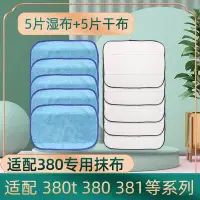 5片湿布+5片干布

适配380专用抹布

适配 380t 380 381等系列